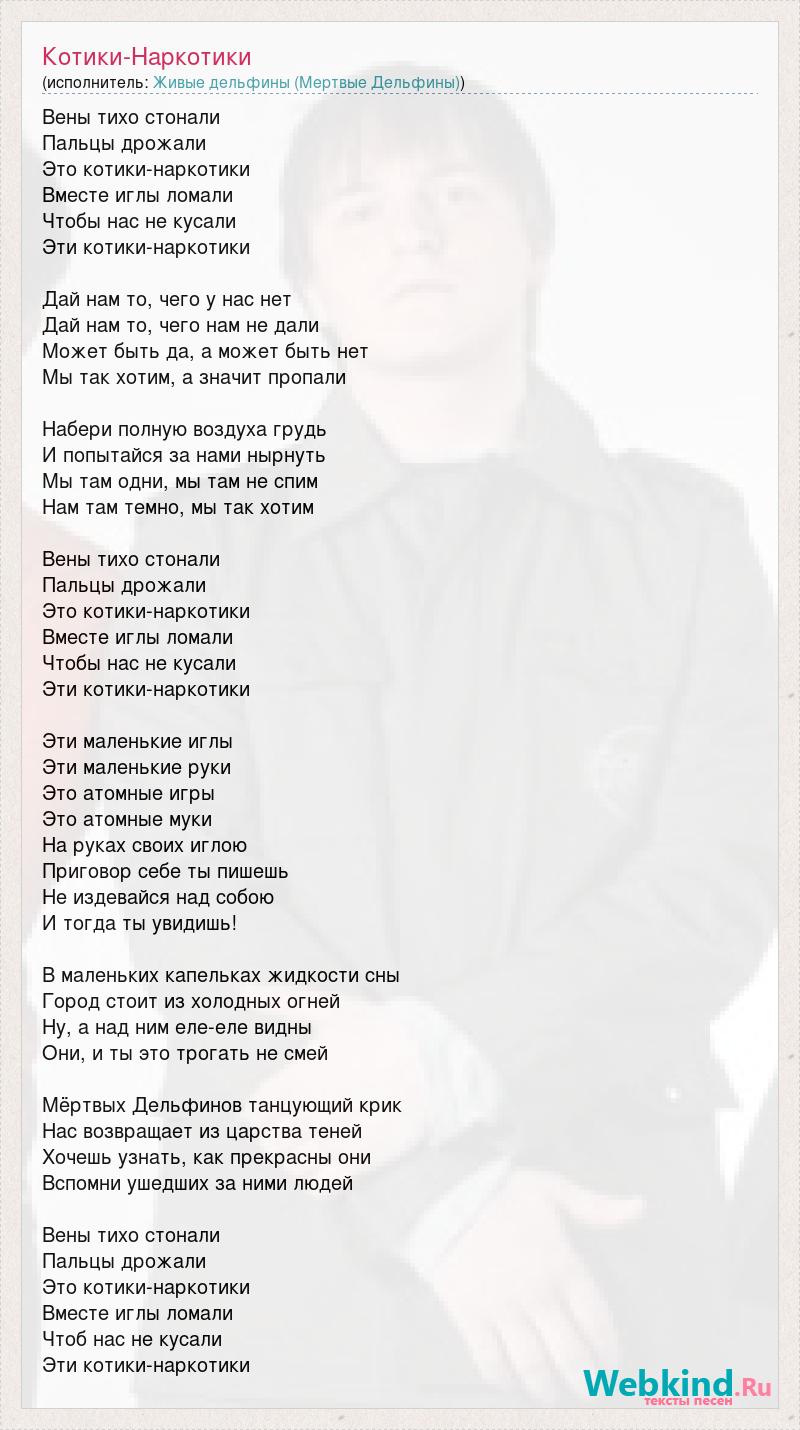 Котики-Наркотики
(исполнитель: Живые дельфины (Мертвые Дельфины))

Вены тихо стонали
Пальцы дрожали
Это котики-наркотики
Вместе иглы ломали
Чтобы нас не кусали
Эти котики-наркотики

Дай нам то, чего у нас нет
Дай нам то, чего нам не дали
Может быть да, а может быть нет
Мы так хотим, а значит пропали

Набери полную воздуха грудь
И попытайся за нами нырнуть
Мы там одни, мы там не спим
Нам там темно, мы так хотим

Вены тихо стонали
Пальцы дрожали
Это котики-наркотики
Вместе иглы ломали
Чтобы нас не кусали
Эти котики-наркотики

Эти маленькие иглы
Эти маленькие руки
Это атомные игры
Это атомные муки
На руках своих иглою
Приговор себе ты пишешь
Не издевайся над собою
И тогда ты увидишь!

В маленьких капельках жидкости сны
Город стоит из холодных огней
Ну, а над ним еле-еле видны
Они, и ты это трогать не смей

Мёртвых Дельфинов танцующий крик
Нас возвращает из царства теней
Хочешь узнать, как прекрасны они
Вспомни ушедших за ними людей

Вены тихо стонали
Пальцы дрожали
Это котики-наркотики
Вместе иглы ломали
Чтоб нас не кусали
Эти котики-наркотики

Webkind.Ru
тексты песен